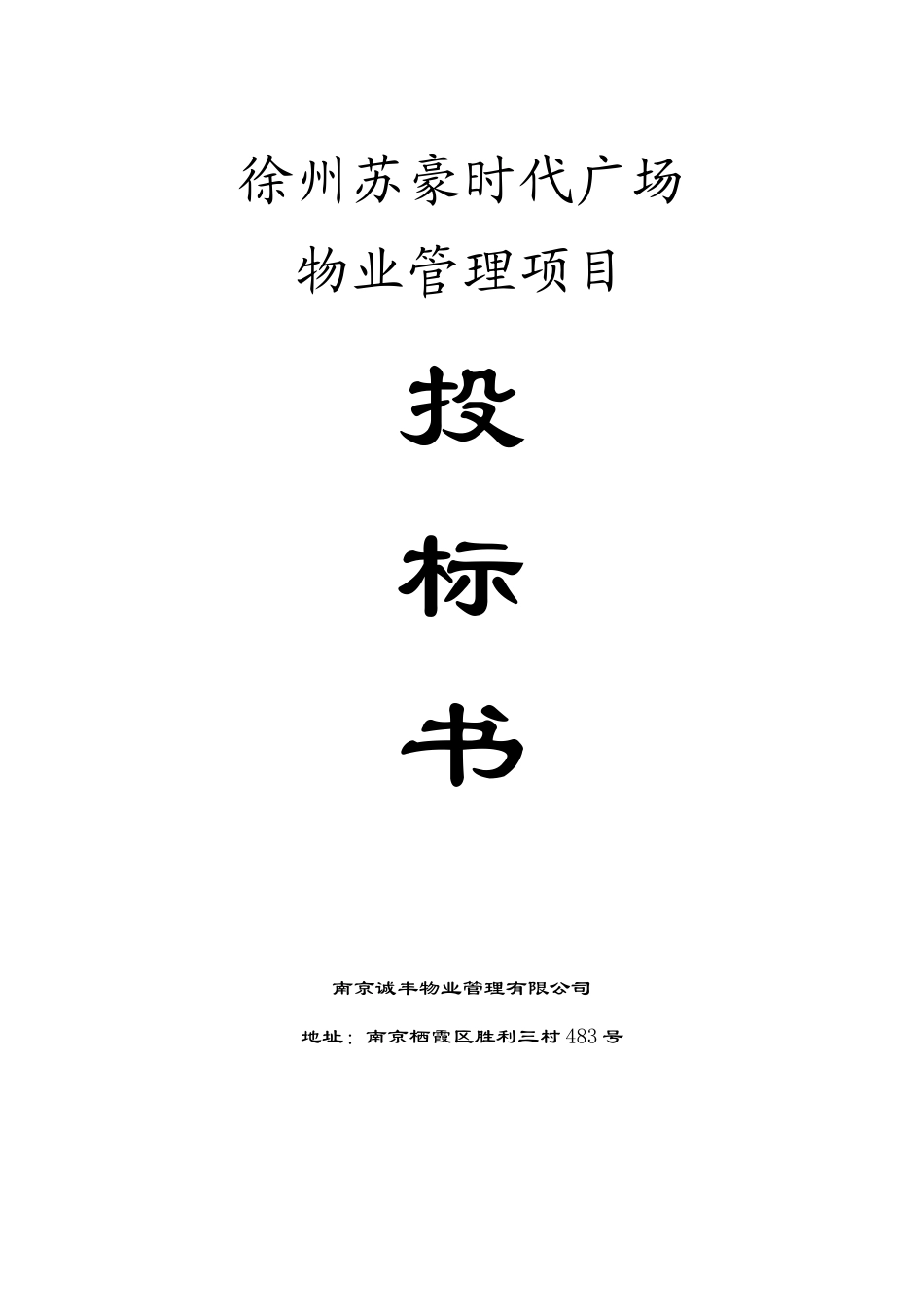 徐州苏豪时代广场
物业管理项目

投

标

书

南京诚丰物业管理有限公司

地址：南京栖霞区胜利三村483号